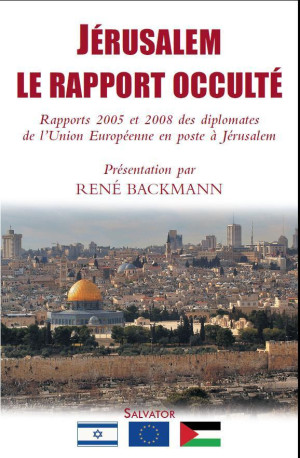 JÉRUSALEM
LE RAPPORT OCCULTÉ

Rapports 2005 et 2008 des diplomates de l'Union Européenne en poste à Jérusalem

Présentation par
RENÉ BACKMANN

SALVATOR